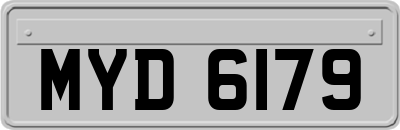 MYD 6179